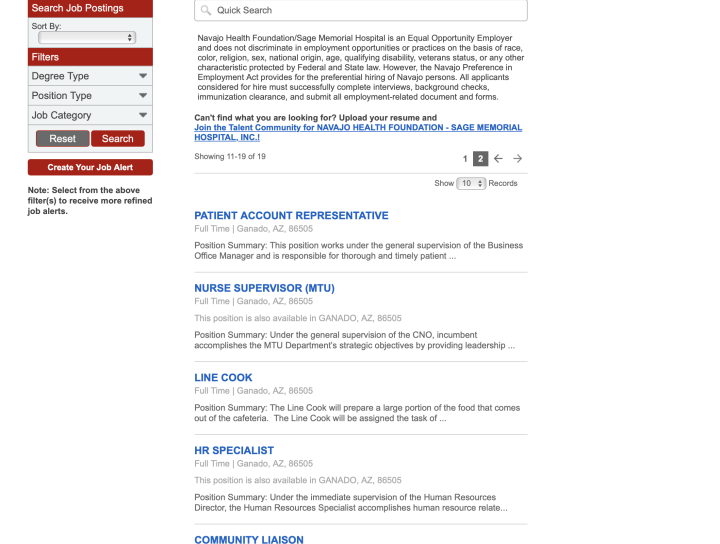 Search Job Postings

Sort By:

Filters

Degree Type

Position Type

Job Category

Reset Search

Create Your Job Alert

Note: Select from the above filter(s) to receive more refined job alerts.

Quick Search

Navajo Health Foundation/Sage Memorial Hospital is an Equal Opportunity Employer and does not discriminate in employment opportunities or practices on the basis of race, color, religion, sex, national origin, age, qualifying disability, veterans status, or any other characteristic protected by Federal and State law. However, the Navajo Preference in Employment Act provides for the preferential hiring of Navajo persons. All applicants considered for hire must successfully complete interviews, background checks, immunization clearance, and submit all employment-related document and forms.

Can't find what you are looking for? Upload your resume and
Join the Talent Community for NAVAJO HEALTH FOUNDATION - SAGE MEMORIAL HOSPITAL, INC.!

Showing 11-19 of 19

1 2

Show 10 Records

PATIENT ACCOUNT REPRESENTATIVE
Full Time | Ganado, AZ, 86505
Position Summary: This position works under the general supervision of the Business Office Manager and is responsible for thorough and timely patient ...

NURSE SUPERVISOR (MTU)
Full Time | Ganado, AZ, 86505
This position is also available in GANADO, AZ, 86505
Position Summary: Under the general supervision of the CNO, incumbent accomplishes the MTU Department's strategic objectives by providing leadership ...

LINE COOK
Full Time | Ganado, AZ, 86505
Position Summary: The Line Cook will prepare a large portion of the food that comes out of the cafeteria. The Line Cook will be assigned the task of ...

HR SPECIALIST
Full Time | Ganado, AZ, 86505
This position is also available in GANADO, AZ, 86505
Position Summary: Under the immediate supervision of the Human Resources Director, the Human Resources Specialist accomplishes human resource relate...

COMMUNITY LIAISON